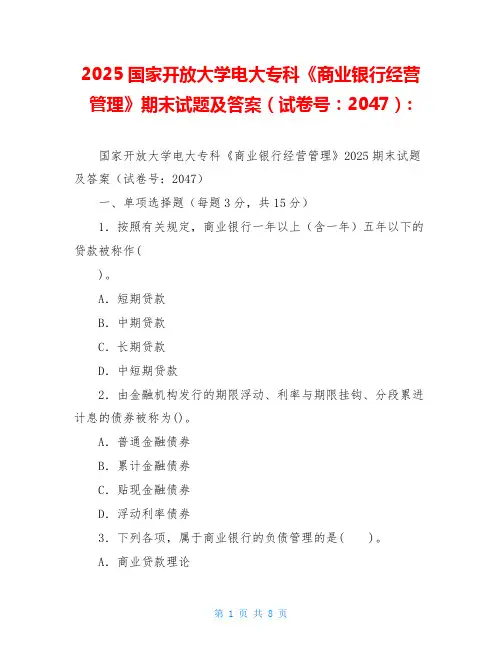 2025 国家开放大学电大专科《商业银行经营管理》期末试题及答案（试卷号：2047）：

国家开放大学电大专科《商业银行经营管理》2025 期末试题及答案（试卷号：2047）

一、单项选择题（每题 3 分，共 15 分）

1．按照有关规定，商业银行一年以上（含一年）五年以下的贷款被称作(

)。

A．短期贷款

B．中期贷款

C．长期贷款

D．中短期贷款

2．由金融机构发行的期限浮动、利率与期限挂钩、分段累进计息的债券被称为()。

A．普通金融债券

B．累计金融债券

C．贴现金融债券

D．浮动利率债券

3．下列各项，属于商业银行的负债管理的是(　　)。

A．商业贷款理论

第 1 页 共 8 页